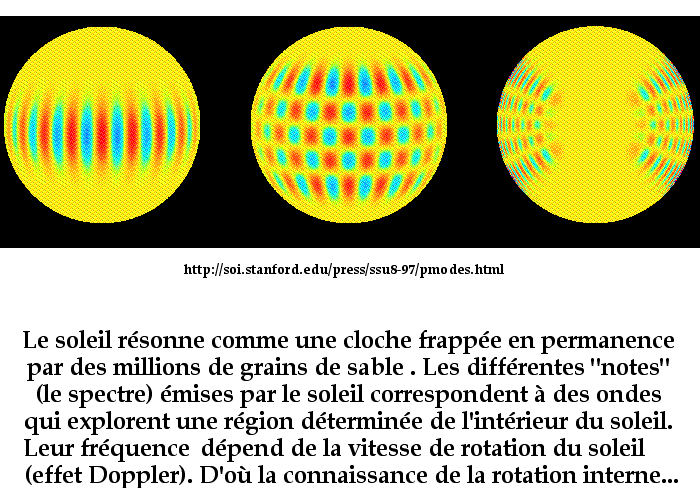 http://soi.stanford.edu/press/ssu8-97/pmodes.html

Le soleil résonne comme une cloche frappée en permanence par des millions de grains de sable . Les différentes "notes" (le spectre) émises par le soleil correspondent à des ondes qui explorent une région déterminée de l'intérieur du soleil. Leur fréquence dépend de la vitesse de rotation du soleil (effet Doppler). D'où la connaissance de la rotation interne...